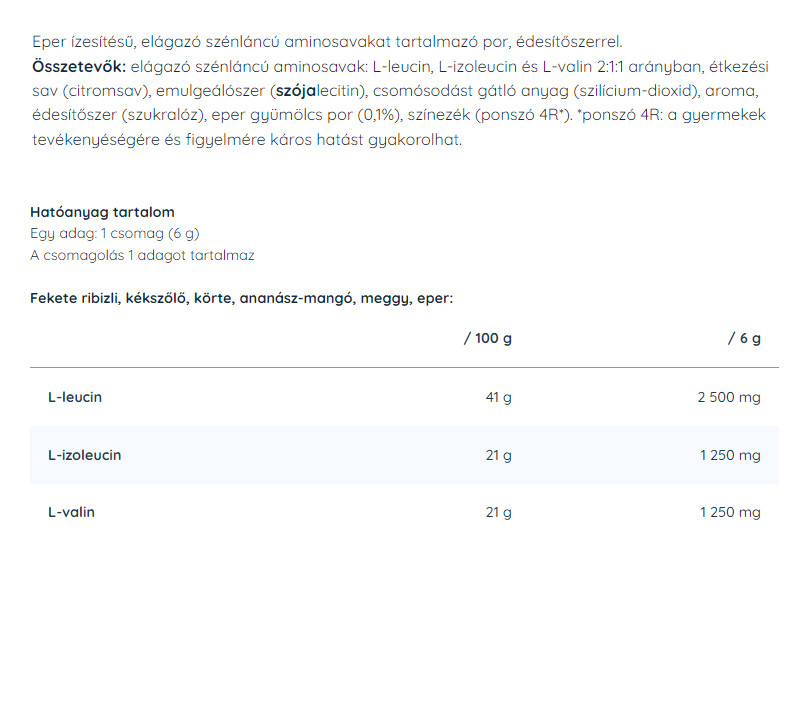 Eper ízesítésű, elágazó szénláncú aminosavakat tartalmazó por, édesítőszerrel.
Összetevők: elágazó szénláncú aminosavak: L-leucin, L-izoleucin és L-valin 2:1:1 arányban, étkezési sav (citromsav), emulgeálószer (szójalecitin), csomósodást gátló anyag (szilícium-dioxid), aroma, édesítőszer (szukralóz), eper gyümölcs por (0,1%), színezék (ponszó 4R*). *ponszó 4R: a gyermekek tevékenységére és figyelmére káros hatást gyakorolhat.

Hatóanyag tartalom
Egy adag: 1 csomag (6 g)
A csomagolás 1 adagot tartalmaz

Fekete ribizli, kékszőlő, körte, ananász-mangó, meggy, eper:

| | / 100 g | / 6 g |
|---|---|---|
| L-leucin | 41 g | 2 500 mg |
| L-izoleucin | 21 g | 1 250 mg |
| L-valin | 21 g | 1 250 mg |